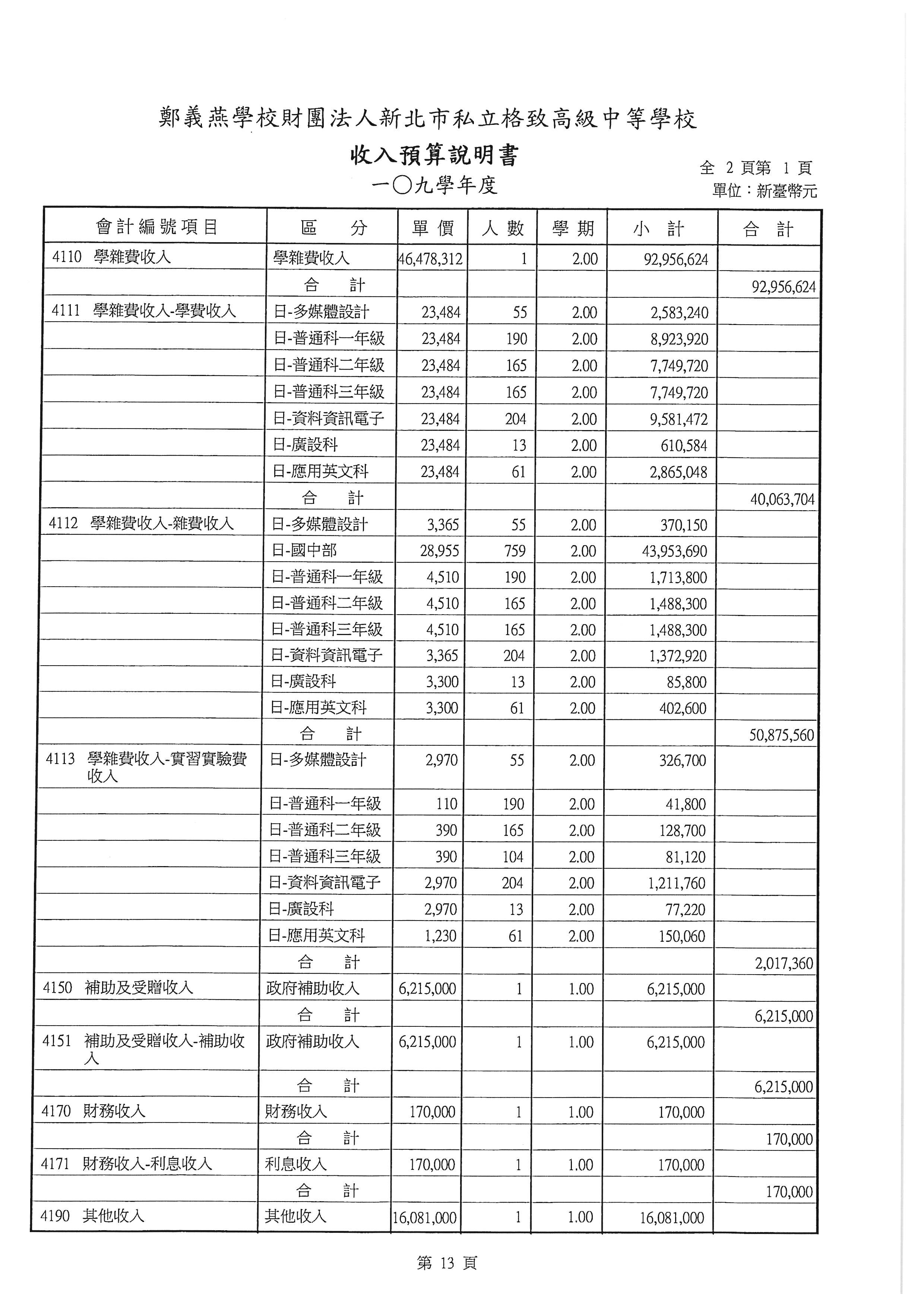 鄭義燕學校財團法人新北市私立格致高級中等學校

收入預算說明書

一〇九學年度

全 2 頁第 1 頁

單位：新臺幣元

| 會計編號項目 | 區　分 | 單價 | 人數 | 學期 | 小　計 | 合　計 |
|---|---|---|---|---|---|---|
| 4110 學雜費收入 | 學雜費收入 | 46,478,312 | 1 | 2.00 | 92,956,624 | |
| | 合　計 | | | | | 92,956,624 |
| 4111 學雜費收入-學費收入 | 日-多媒體設計 | 23,484 | 55 | 2.00 | 2,583,240 | |
| | 日-普通科一年級 | 23,484 | 190 | 2.00 | 8,923,920 | |
| | 日-普通科二年級 | 23,484 | 165 | 2.00 | 7,749,720 | |
| | 日-普通科三年級 | 23,484 | 165 | 2.00 | 7,749,720 | |
| | 日-資料資訊電子 | 23,484 | 204 | 2.00 | 9,581,472 | |
| | 日-廣設科 | 23,484 | 13 | 2.00 | 610,584 | |
| | 日-應用英文科 | 23,484 | 61 | 2.00 | 2,865,048 | |
| | 合　計 | | | | | 40,063,704 |
| 4112 學雜費收入-雜費收入 | 日-多媒體設計 | 3,365 | 55 | 2.00 | 370,150 | |
| | 日-國中部 | 28,955 | 759 | 2.00 | 43,953,690 | |
| | 日-普通科一年級 | 4,510 | 190 | 2.00 | 1,713,800 | |
| | 日-普通科二年級 | 4,510 | 165 | 2.00 | 1,488,300 | |
| | 日-普通科三年級 | 4,510 | 165 | 2.00 | 1,488,300 | |
| | 日-資料資訊電子 | 3,365 | 204 | 2.00 | 1,372,920 | |
| | 日-廣設科 | 3,300 | 13 | 2.00 | 85,800 | |
| | 日-應用英文科 | 3,300 | 61 | 2.00 | 402,600 | |
| | 合　計 | | | | | 50,875,560 |
| 4113 學雜費收入-實習實驗費收入 | 日-多媒體設計 | 2,970 | 55 | 2.00 | 326,700 | |
| | 日-普通科一年級 | 110 | 190 | 2.00 | 41,800 | |
| | 日-普通科二年級 | 390 | 165 | 2.00 | 128,700 | |
| | 日-普通科三年級 | 390 | 104 | 2.00 | 81,120 | |
| | 日-資料資訊電子 | 2,970 | 204 | 2.00 | 1,211,760 | |
| | 日-廣設科 | 2,970 | 13 | 2.00 | 77,220 | |
| | 日-應用英文科 | 1,230 | 61 | 2.00 | 150,060 | |
| | 合　計 | | | | | 2,017,360 |
| 4150 補助及受贈收入 | 政府補助收入 | 6,215,000 | 1 | 1.00 | 6,215,000 | |
| | 合　計 | | | | | 6,215,000 |
| 4151 補助及受贈收入-補助收入 | 政府補助收入 | 6,215,000 | 1 | 1.00 | 6,215,000 | |
| | 合　計 | | | | | 6,215,000 |
| 4170 財務收入 | 財務收入 | 170,000 | 1 | 1.00 | 170,000 | |
| | 合　計 | | | | | 170,000 |
| 4171 財務收入-利息收入 | 利息收入 | 170,000 | 1 | 1.00 | 170,000 | |
| | 合　計 | | | | | 170,000 |
| 4190 其他收入 | 其他收入 | 16,081,000 | 1 | 1.00 | 16,081,000 | |

第 13 頁